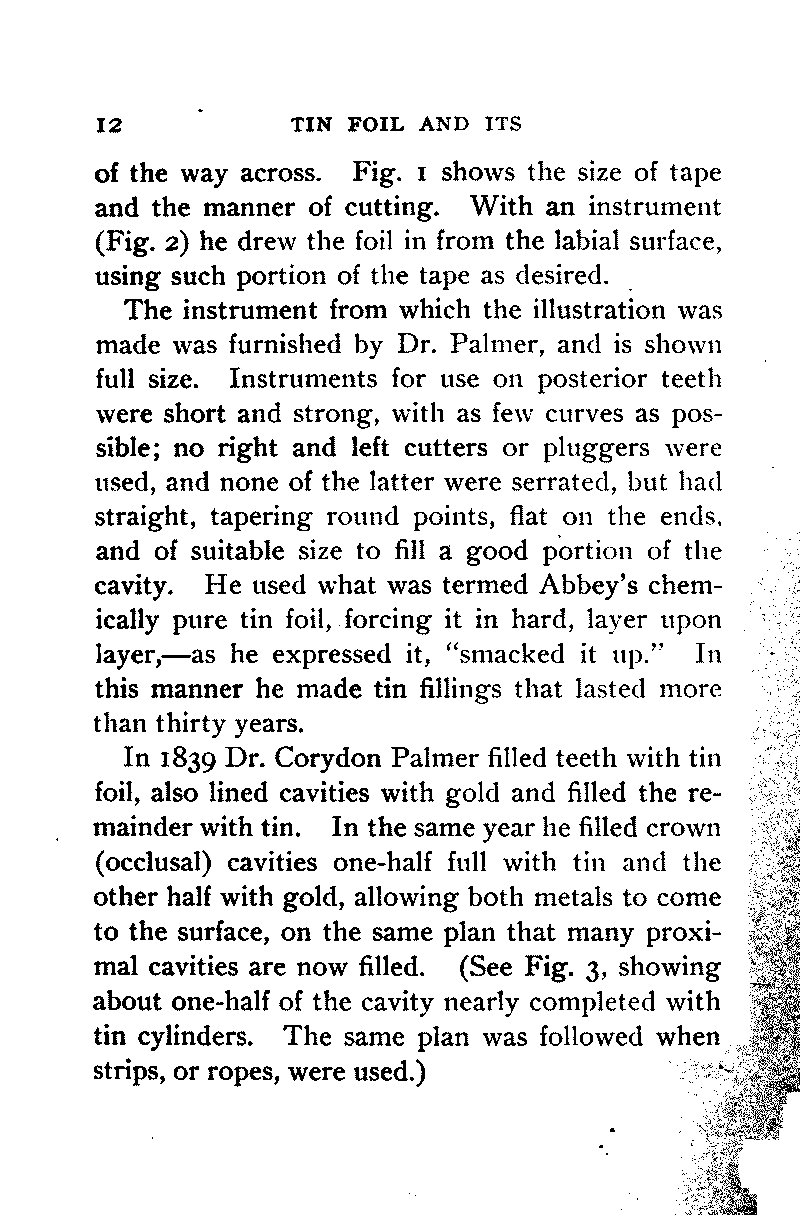 12 TIN FOIL AND ITS

of the way across. Fig. 1 shows the size of tape and the manner of cutting. With an instrument (Fig. 2) he drew the foil in from the labial surface, using such portion of the tape as desired.

The instrument from which the illustration was made was furnished by Dr. Palmer, and is shown full size. Instruments for use on posterior teeth were short and strong, with as few curves as possible; no right and left cutters or pluggers were used, and none of the latter were serrated, but had straight, tapering round points, flat on the ends, and of suitable size to fill a good portion of the cavity. He used what was termed Abbey's chemically pure tin foil, forcing it in hard, layer upon layer,—as he expressed it, "smacked it up." In this manner he made tin fillings that lasted more than thirty years.

In 1839 Dr. Corydon Palmer filled teeth with tin foil, also lined cavities with gold and filled the remainder with tin. In the same year he filled crown (occlusal) cavities one-half full with tin and the other half with gold, allowing both metals to come to the surface, on the same plan that many proximal cavities are now filled. (See Fig. 3, showing about one-half of the cavity nearly completed with tin cylinders. The same plan was followed when strips, or ropes, were used.)